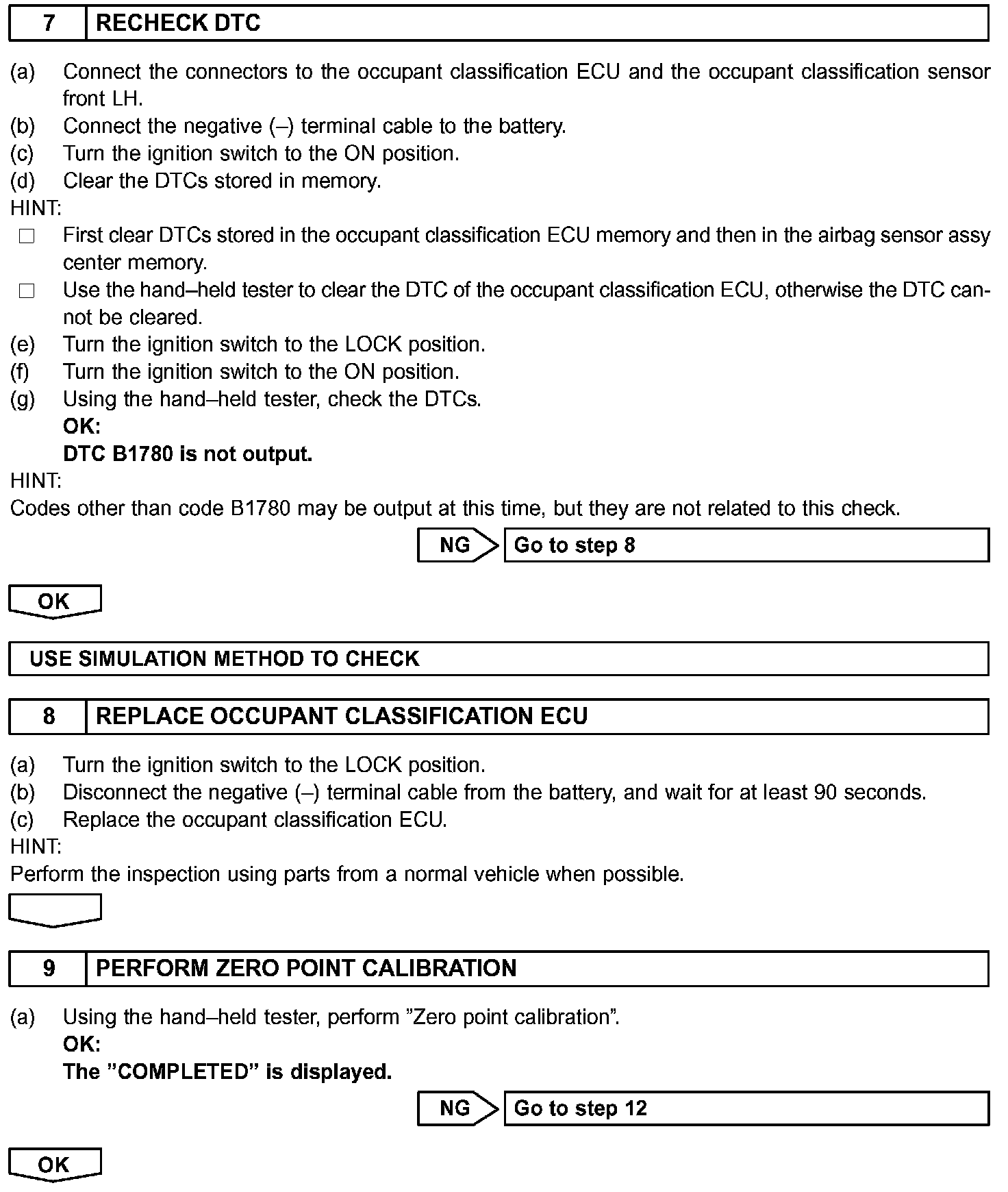 7 RECHECK DTC

(a) Connect the connectors to the occupant classification ECU and the occupant classification sensor front LH.
(b) Connect the negative (–) terminal cable to the battery.
(c) Turn the ignition switch to the ON position.
(d) Clear the DTCs stored in memory.
HINT:
□ First clear DTCs stored in the occupant classification ECU memory and then in the airbag sensor assy center memory.
□ Use the hand–held tester to clear the DTC of the occupant classification ECU, otherwise the DTC cannot be cleared.
(e) Turn the ignition switch to the LOCK position.
(f) Turn the ignition switch to the ON position.
(g) Using the hand–held tester, check the DTCs.
OK:
DTC B1780 is not output.
HINT:
Codes other than code B1780 may be output at this time, but they are not related to this check.

NG Go to step 8

OK

USE SIMULATION METHOD TO CHECK

8 REPLACE OCCUPANT CLASSIFICATION ECU

(a) Turn the ignition switch to the LOCK position.
(b) Disconnect the negative (–) terminal cable from the battery, and wait for at least 90 seconds.
(c) Replace the occupant classification ECU.
HINT:
Perform the inspection using parts from a normal vehicle when possible.

9 PERFORM ZERO POINT CALIBRATION

(a) Using the hand–held tester, perform ”Zero point calibration”.
OK:
The ”COMPLETED” is displayed.

NG Go to step 12

OK